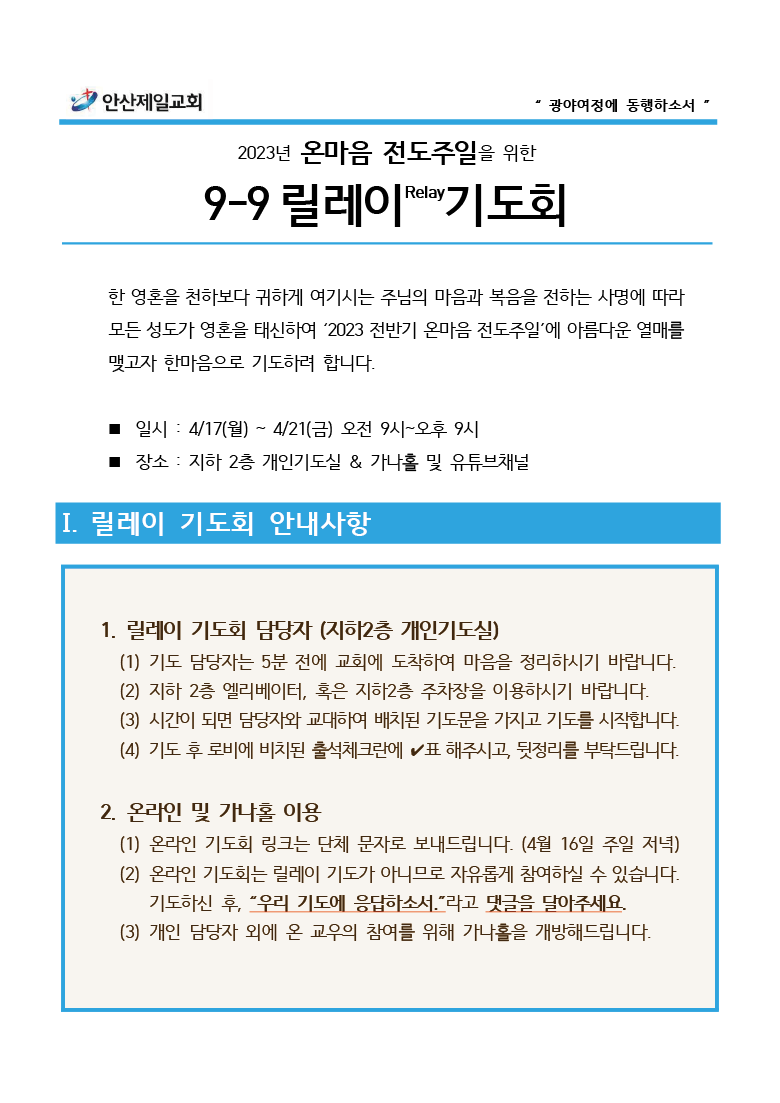 안산제일교회

" 광야여정에 동행하소서 "

2023년 온마음 전도주일을 위한

9-9 릴레이$^{Relay}$기도회

한 영혼을 천하보다 귀하게 여기시는 주님의 마음과 복음을 전하는 사명에 따라 모든 성도가 영혼을 태신하여 '2023 전반기 온마음 전도주일'에 아름다운 열매를 맺고자 한마음으로 기도하려 합니다.

■ 일시 : 4/17(월) ~ 4/21(금) 오전 9시~오후 9시
■ 장소 : 지하 2층 개인기도실 & 가나홀 및 유튜브채널

I. 릴레이 기도회 안내사항

1. 릴레이 기도회 담당자 (지하2층 개인기도실)
(1) 기도 담당자는 5분 전에 교회에 도착하여 마음을 정리하시기 바랍니다.
(2) 지하 2층 엘리베이터, 혹은 지하2층 주차장을 이용하시기 바랍니다.
(3) 시간이 되면 담당자와 교대하여 배치된 기도문을 가지고 기도를 시작합니다.
(4) 기도 후 로비에 비치된 출석체크란에 ✔표 해주시고, 뒷정리를 부탁드립니다.

2. 온라인 및 가나홀 이용
(1) 온라인 기도회 링크는 단체 문자로 보내드립니다. (4월 16일 주일 저녁)
(2) 온라인 기도회는 릴레이 기도가 아니므로 자유롭게 참여하실 수 있습니다. 기도하신 후, "우리 기도에 응답하소서."라고 댓글을 달아주세요.
(3) 개인 담당자 외에 온 교우의 참여를 위해 가나홀을 개방해드립니다.